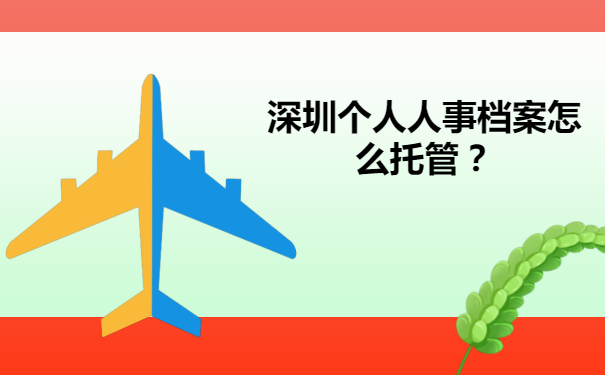 深圳个人人事档案怎么托管？